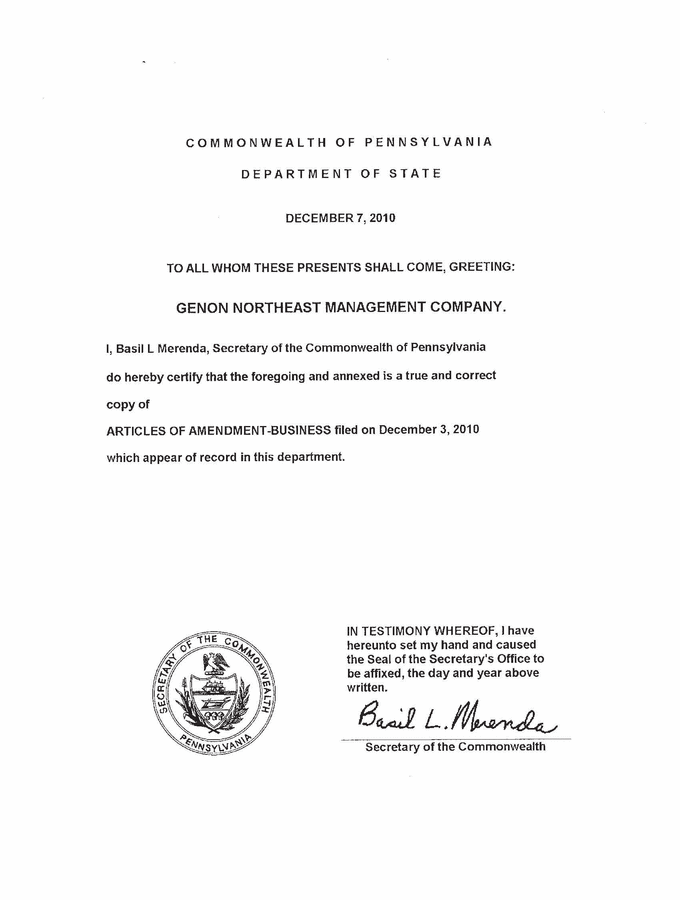 COMMONWEALTH OF PENNSYLVANIA

DEPARTMENT OF STATE

DECEMBER 7, 2010

TO ALL WHOM THESE PRESENTS SHALL COME, GREETING:

GENON NORTHEAST MANAGEMENT COMPANY.

I, Basil L Merenda, Secretary of the Commonwealth of Pennsylvania do hereby certify that the foregoing and annexed is a true and correct copy of

ARTICLES OF AMENDMENT-BUSINESS filed on December 3, 2010 which appear of record in this department.

SECRETARY OF THE COMMONWEALTH PENNSYLVANIA

IN TESTIMONY WHEREOF, I have hereunto set my hand and caused the Seal of the Secretary's Office to be affixed, the day and year above written.

Basil L. Merenda

Secretary of the Commonwealth